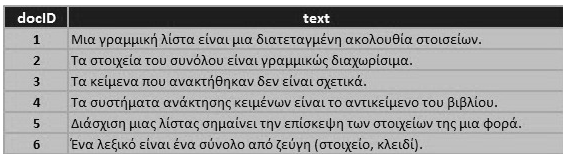 | docID | text |
|---|---|
| 1 | Μια γραμμική λίστα είναι μια διατεταγμένη ακολουθία στοισείων. |
| 2 | Τα στοιχεία του συνόλου είναι γραμμικώς διαχωρίσιμα. |
| 3 | Τα κείμενα που ανακτήθηκαν δεν είναι σχετικά. |
| 4 | Τα συστήματα ανάκτησης κειμένων είναι το αντικείμενο του βιβλίου. |
| 5 | Διάσχιση μιας λίστας σημαίνει την επίσκεψη των στοιχείων της μια φορά. |
| 6 | Ένα λεξικό είναι ένα σύνολο από ζεύγη (στοιχείο, κλειδί). |